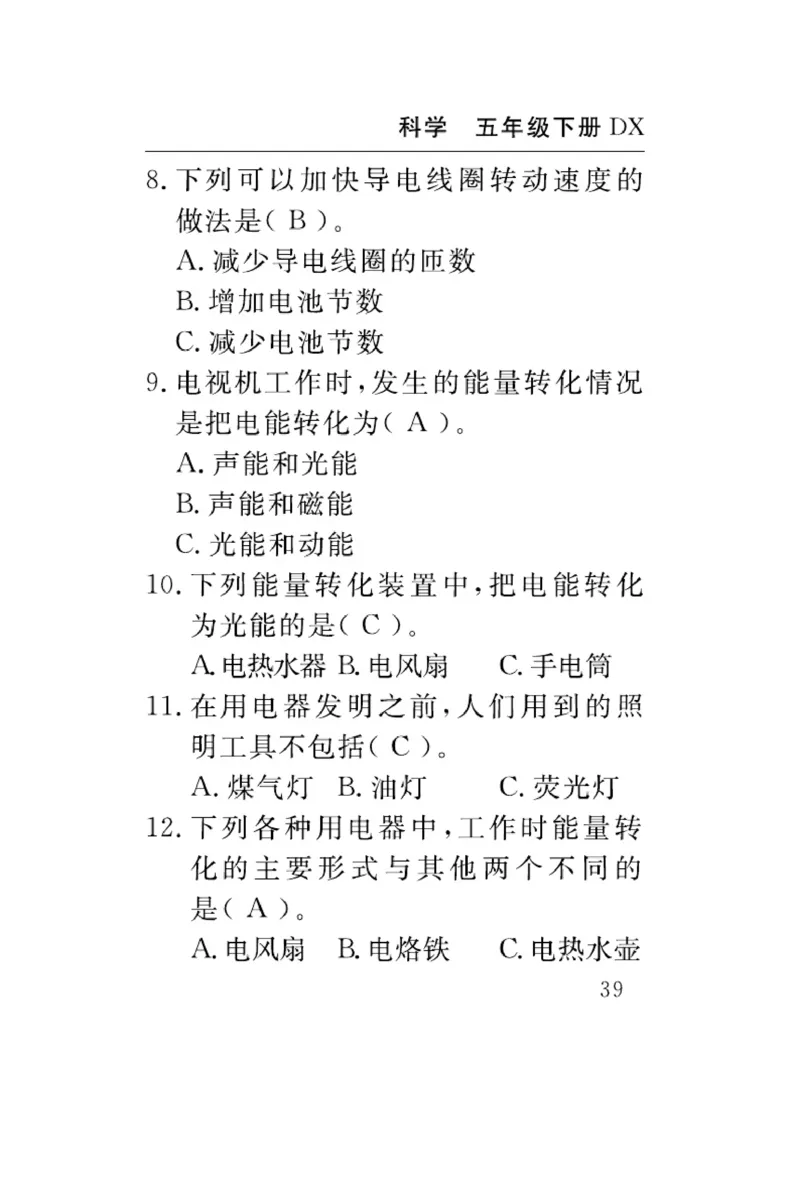 科学　五年级下册 DX

8. 下列可以加快导电线圈转动速度的做法是（ B ）。

A. 减少导电线圈的匝数

B. 增加电池节数

C. 减少电池节数

9. 电视机工作时，发生的能量转化情况是把电能转化为（ A ）。

A. 声能和光能

B. 声能和磁能

C. 光能和动能

10. 下列能量转化装置中，把电能转化为光能的是（ C ）。

A. 电热水器　B. 电风扇　C. 手电筒

11. 在用电器发明之前，人们用到的照明工具不包括（ C ）。

A. 煤气灯　B. 油灯　C. 荧光灯

12. 下列各种用电器中，工作时能量转化的主要形式与其他两个不同的是（ A ）。

A. 电风扇　B. 电烙铁　C. 电热水壶

39